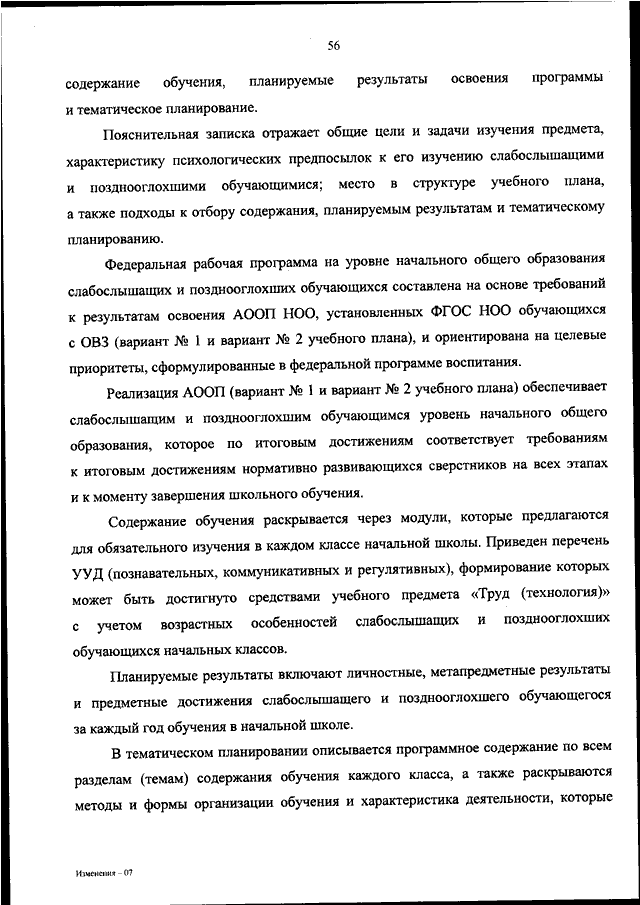 56

содержание обучения, планируемые результаты освоения программы и тематическое планирование.

Пояснительная записка отражает общие цели и задачи изучения предмета, характеристику психологических предпосылок к его изучению слабослышащими и позднооглохшими обучающимися; место в структуре учебного плана, а также подходы к отбору содержания, планируемым результатам и тематическому планированию.

Федеральная рабочая программа на уровне начального общего образования слабослышащих и позднооглохших обучающихся составлена на основе требований к результатам освоения АООП НОО, установленных ФГОС НОО обучающихся с ОВЗ (вариант № 1 и вариант № 2 учебного плана), и ориентирована на целевые приоритеты, сформулированные в федеральной программе воспитания.

Реализация АООП (вариант № 1 и вариант № 2 учебного плана) обеспечивает слабослышащим и позднооглохшим обучающимся уровень начального общего образования, которое по итоговым достижениям соответствует требованиям к итоговым достижениям нормативно развивающихся сверстников на всех этапах и к моменту завершения школьного обучения.

Содержание обучения раскрывается через модули, которые предлагаются для обязательного изучения в каждом классе начальной школы. Приведен перечень УУД (познавательных, коммуникативных и регулятивных), формирование которых может быть достигнуто средствами учебного предмета «Труд (технология)» с учетом возрастных особенностей слабослышащих и позднооглохших обучающихся начальных классов.

Планируемые результаты включают личностные, метапредметные результаты и предметные достижения слабослышащего и позднооглохшего обучающегося за каждый год обучения в начальной школе.

В тематическом планировании описывается программное содержание по всем разделам (темам) содержания обучения каждого класса, а также раскрываются методы и формы организации обучения и характеристика деятельности, которые

Изменения – 07